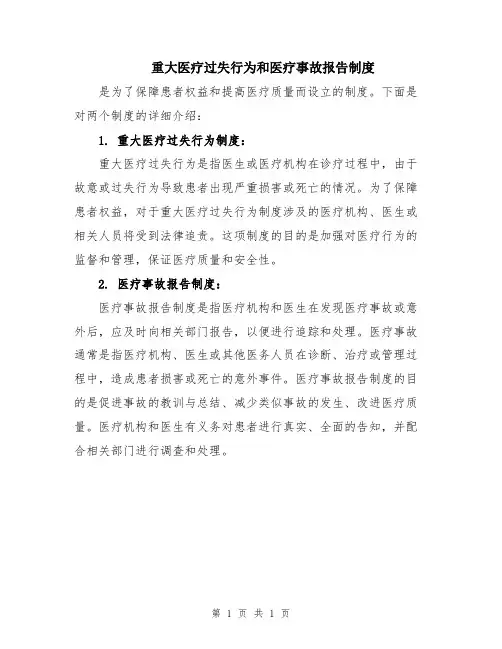 重大医疗过失行为和医疗事故报告制度

是为了保障患者权益和提高医疗质量而设立的制度。下面是对两个制度的详细介绍：

1. 重大医疗过失行为制度：

重大医疗过失行为是指医生或医疗机构在诊疗过程中，由于故意或过失行为导致患者出现严重损害或死亡的情况。为了保障患者权益，对于重大医疗过失行为制度涉及的医疗机构、医生或相关人员将受到法律追责。这项制度的目的是加强对医疗行为的监督和管理，保证医疗质量和安全性。

2. 医疗事故报告制度：

医疗事故报告制度是指医疗机构和医生在发现医疗事故或意外后，应及时向相关部门报告，以便进行追踪和处理。医疗事故通常是指医疗机构、医生或其他医务人员在诊断、治疗或管理过程中，造成患者损害或死亡的意外事件。医疗事故报告制度的目的是促进事故的教训与总结、减少类似事故的发生、改进医疗质量。医疗机构和医生有义务对患者进行真实、全面的告知，并配合相关部门进行调查和处理。

第 1 页 共 1 页